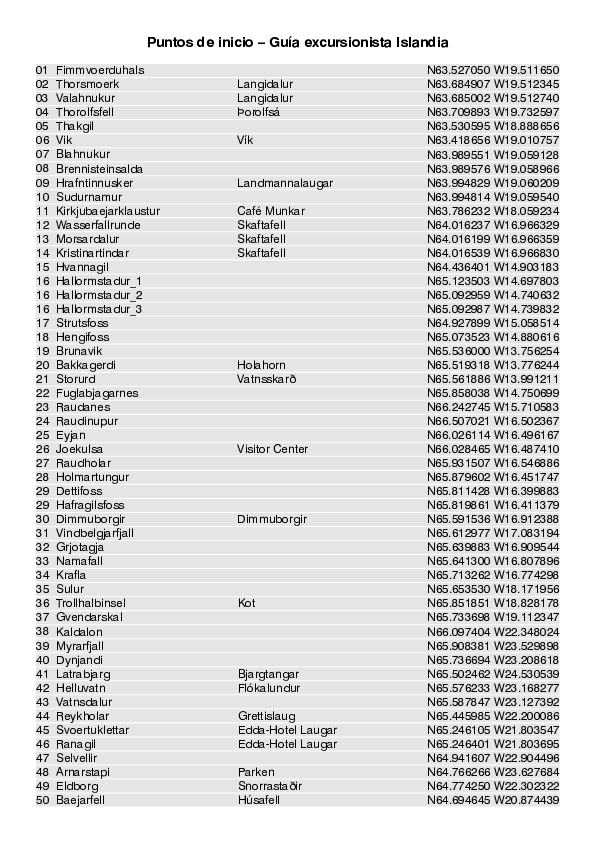 Puntos de inicio – Guía excursionista Islandia

| | | | |
|---|---|---|---|
| 01 | Fimmvoerduhals | | N63.527050 W19.511650 |
| 02 | Thorsmoerk | Langidalur | N63.684907 W19.512345 |
| 03 | Valahnukur | Langidalur | N63.685002 W19.512740 |
| 04 | Thorolfsfell | Þorolfsá | N63.709893 W19.732597 |
| 05 | Thakgil | | N63.530595 W18.888656 |
| 06 | Vik | Vík | N63.418656 W19.010757 |
| 07 | Blahnukur | | N63.989551 W19.059128 |
| 08 | Brennisteinsalda | | N63.989576 W19.058966 |
| 09 | Hrafntinnusker | Landmannalaugar | N63.994829 W19.060209 |
| 10 | Sudurnamur | | N63.994814 W19.059540 |
| 11 | Kirkjubaejarklaustur | Café Munkar | N63.786232 W18.059234 |
| 12 | Wasserfallrunde | Skaftafell | N64.016237 W16.966329 |
| 13 | Morsardalur | Skaftafell | N64.016199 W16.966359 |
| 14 | Kristinartindar | Skaftafell | N64.016539 W16.966830 |
| 15 | Hvannagil | | N64.436401 W14.903183 |
| 16 | Hallormstadur_1 | | N65.123503 W14.697803 |
| 16 | Hallormstadur_2 | | N65.092959 W14.740632 |
| 16 | Hallormstadur_3 | | N65.092987 W14.739832 |
| 17 | Strutsfoss | | N64.927899 W15.058514 |
| 18 | Hengifoss | | N65.073523 W14.880616 |
| 19 | Brunavik | | N65.536000 W13.756254 |
| 20 | Bakkagerdi | Holahorn | N65.519318 W13.776244 |
| 21 | Storurd | Vatnsskarð | N65.561886 W13.991211 |
| 22 | Fuglabjagarnes | | N65.858038 W14.750699 |
| 23 | Raudanes | | N66.242745 W15.710583 |
| 24 | Raudinupur | | N66.507021 W16.502367 |
| 25 | Eyjan | | N66.026114 W16.496167 |
| 26 | Joekulsa | Visitor Center | N66.028465 W16.487410 |
| 27 | Raudholar | | N65.931507 W16.546886 |
| 28 | Holmartungur | | N65.879602 W16.451747 |
| 29 | Dettifoss | | N65.811428 W16.399883 |
| 29 | Hafragilsfoss | | N65.819861 W16.411379 |
| 30 | Dimmuborgir | Dimmuborgir | N65.591536 W16.912388 |
| 31 | Vindbelgjarfjall | | N65.612977 W17.083194 |
| 32 | Grjotagja | | N65.639883 W16.909544 |
| 33 | Namafall | | N65.641300 W16.807896 |
| 34 | Krafla | | N65.713262 W16.774298 |
| 35 | Sulur | | N65.653530 W18.171956 |
| 36 | Trollhalbinsel | Kot | N65.851851 W18.828178 |
| 37 | Gvendarskal | | N65.733698 W19.112347 |
| 38 | Kaldalon | | N66.097404 W22.348024 |
| 39 | Myrarfjall | | N65.908381 W23.529898 |
| 40 | Dynjandi | | N65.736694 W23.208618 |
| 41 | Latrabjarg | Bjargtangar | N65.502462 W24.530539 |
| 42 | Helluvatn | Flókalundur | N65.576233 W23.168277 |
| 43 | Vatnsdalur | | N65.587847 W23.127392 |
| 44 | Reykholar | Grettislaug | N65.445985 W22.200086 |
| 45 | Svoertuklettar | Edda-Hotel Laugar | N65.246105 W21.803547 |
| 46 | Ranagil | Edda-Hotel Laugar | N65.246401 W21.803695 |
| 47 | Selvellir | | N64.941607 W22.904496 |
| 48 | Arnarstapi | Parken | N64.766266 W23.627684 |
| 49 | Eldborg | Snorrastaðir | N64.774250 W22.302322 |
| 50 | Baejarfell | Húsafell | N64.694645 W20.874439 |